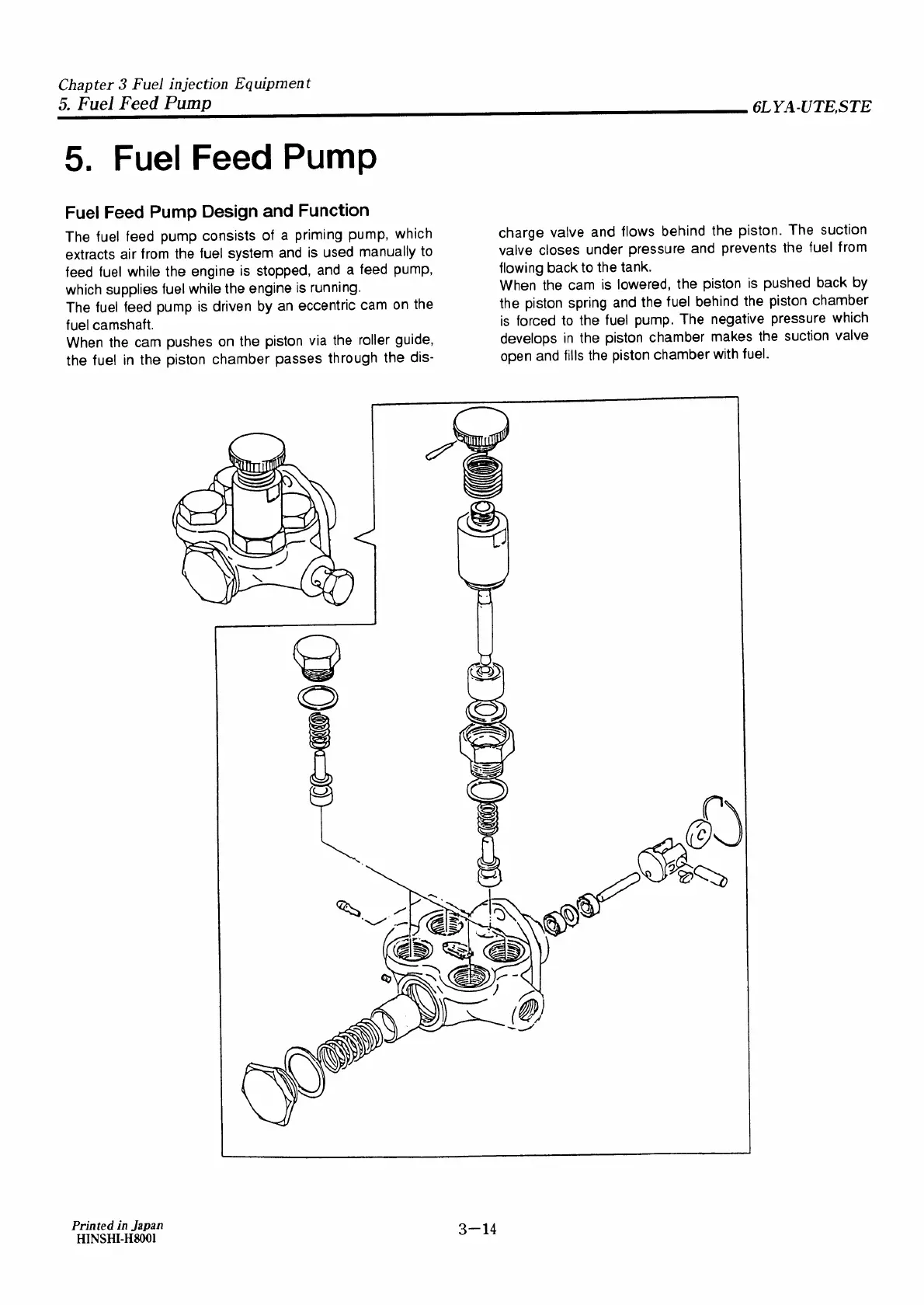 Chapter 3 Fuel injection Equipment
5. Fuel Feed Pump
6LYA-UTE,STE

5. Fuel Feed Pump

Fuel Feed Pump Design and Function

The fuel feed pump consists of a priming pump, which extracts air from the fuel system and is used manually to feed fuel while the engine is stopped, and a feed pump, which supplies fuel while the engine is running.
The fuel feed pump is driven by an eccentric cam on the fuel camshaft.
When the cam pushes on the piston via the roller guide, the fuel in the piston chamber passes through the discharge valve and flows behind the piston. The suction valve closes under pressure and prevents the fuel from flowing back to the tank.
When the cam is lowered, the piston is pushed back by the piston spring and the fuel behind the piston chamber is forced to the fuel pump. The negative pressure which develops in the piston chamber makes the suction valve open and fills the piston chamber with fuel.

Printed in Japan
HINSHI-H8001

3—14